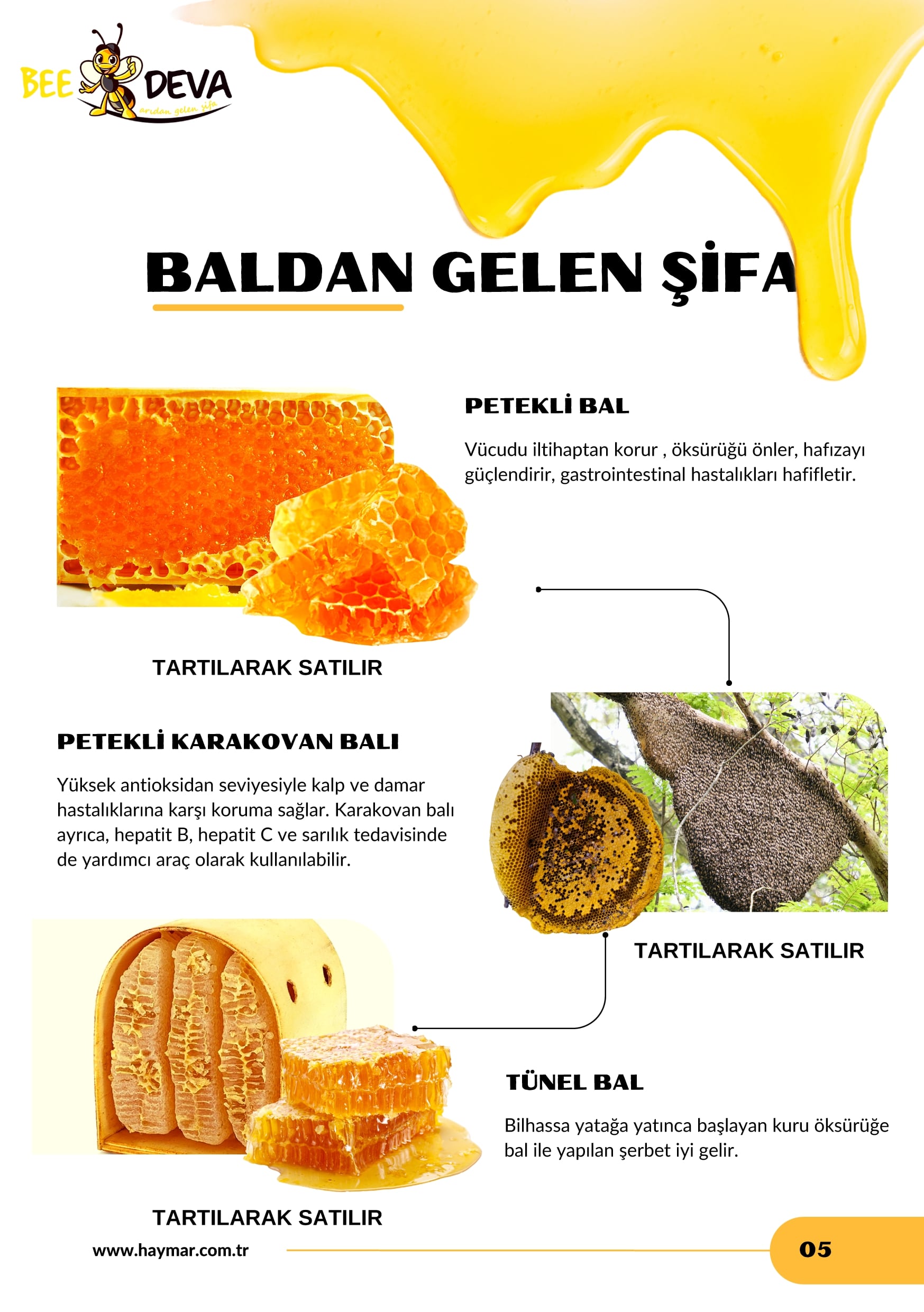 BEE DEVA
arıdan gelen şifa

BALDAN GELEN ŞİFA

PETEKLİ BAL

Vücudu iltihaptan korur , öksürüğü önler, hafızayı güçlendirir, gastrointestinal hastalıkları hafifletir.

TARTILARAK SATILIR

PETEKLİ KARAKOVAN BALI

Yüksek antioksidan seviyesiyle kalp ve damar hastalıklarına karşı koruma sağlar. Karakovan balı ayrıca, hepatit B, hepatit C ve sarılık tedavisinde de yardımcı araç olarak kullanılabilir.

TARTILARAK SATILIR

TÜNEL BAL

Bilhassa yatağa yatınca başlayan kuru öksürüğe bal ile yapılan şerbet iyi gelir.

TARTILARAK SATILIR

www.haymar.com.tr

05